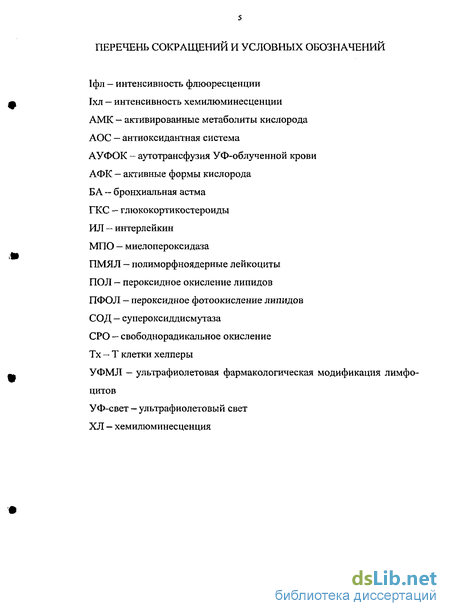 5

ПЕРЕЧЕНЬ СОКРАЩЕНИЙ И УСЛОВНЫХ ОБОЗНАЧЕНИЙ

Iфл – интенсивность флюоресценции

Iхл – интенсивность хемилюминесценции

АМК – активированные метаболиты кислорода

АОС – антиоксидантная система

АУФОК – аутотрансфузия УФ-облученной крови

АФК – активные формы кислорода

БА – бронхиальная астма

ГКС – глюкокортикостероиды

ИЛ – интерлейкин

МПО – миелопероксидаза

ПМЯЛ – полиморфноядерные лейкоциты

ПОЛ – пероксидное окисление липидов

ПФОЛ – пероксидное фотоокисление липидов

СОД – супероксиддисмутаза

СРО – свободнорадикальное окисление

Тх – Т клетки хелперы

УФМЛ – ультрафиолетовая фармакологическая модификация лимфоцитов

УФ-свет – ультрафиолетовый свет

ХЛ – хемилюминесценция

dsLib.net
библиотека диссертаций